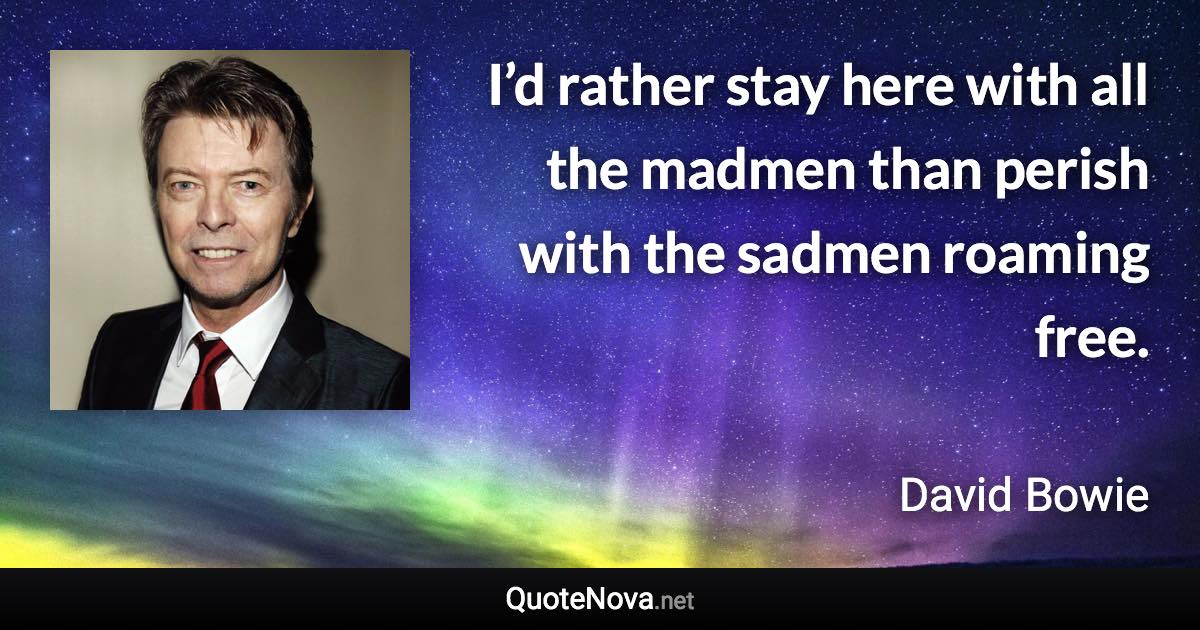 I’d rather stay here with all the madmen than perish with the sadmen roaming free.

David Bowie

QuoteNova.net